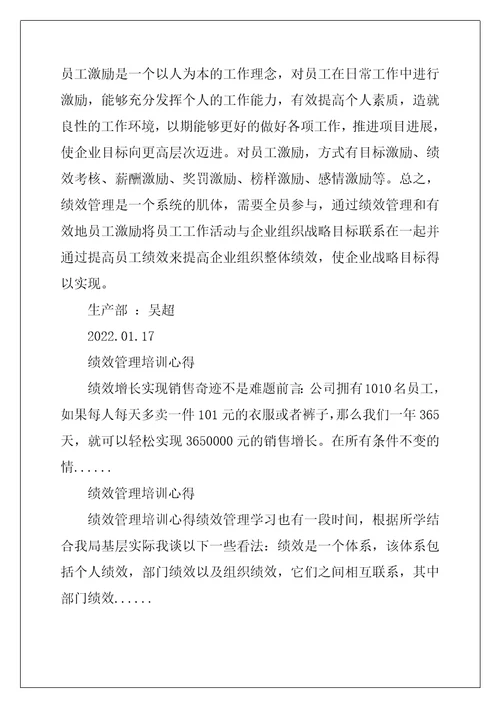 员工激励是一个以人为本的工作理念，对员工在日常工作中进行激励，能够充分发挥个人的工作能力，有效提高个人素质，造就良性的工作环境，以期能够更好的做好各项工作，推进项目进展，使企业目标向更高层次迈进。对员工激励，方式有目标激励、绩效考核、薪酬激励、奖罚激励、榜样激励、感情激励等。总之，绩效管理是一个系统的肌体，需要全员参与，通过绩效管理和有效地员工激励将员工工作活动与企业组织战略目标联系在一起并通过提高员工绩效来提高企业组织整体绩效，使企业战略目标得以实现。

生产部 ：吴超

2022.01.17

绩效管理培训心得

绩效增长实现销售奇迹不是难题前言：公司拥有1010名员工，如果每人每天多卖一件101元的衣服或者裤子，那么我们一年365天，就可以轻松实现3650000元的销售增长。在所有条件不变的情......

绩效管理培训心得

绩效管理培训心得绩效管理学习也有一段时间，根据所学结合我局基层实际我谈以下一些看法：绩效是一个体系，该体系包括个人绩效，部门绩效以及组织绩效，它们之间相互联系，其中部门绩效......